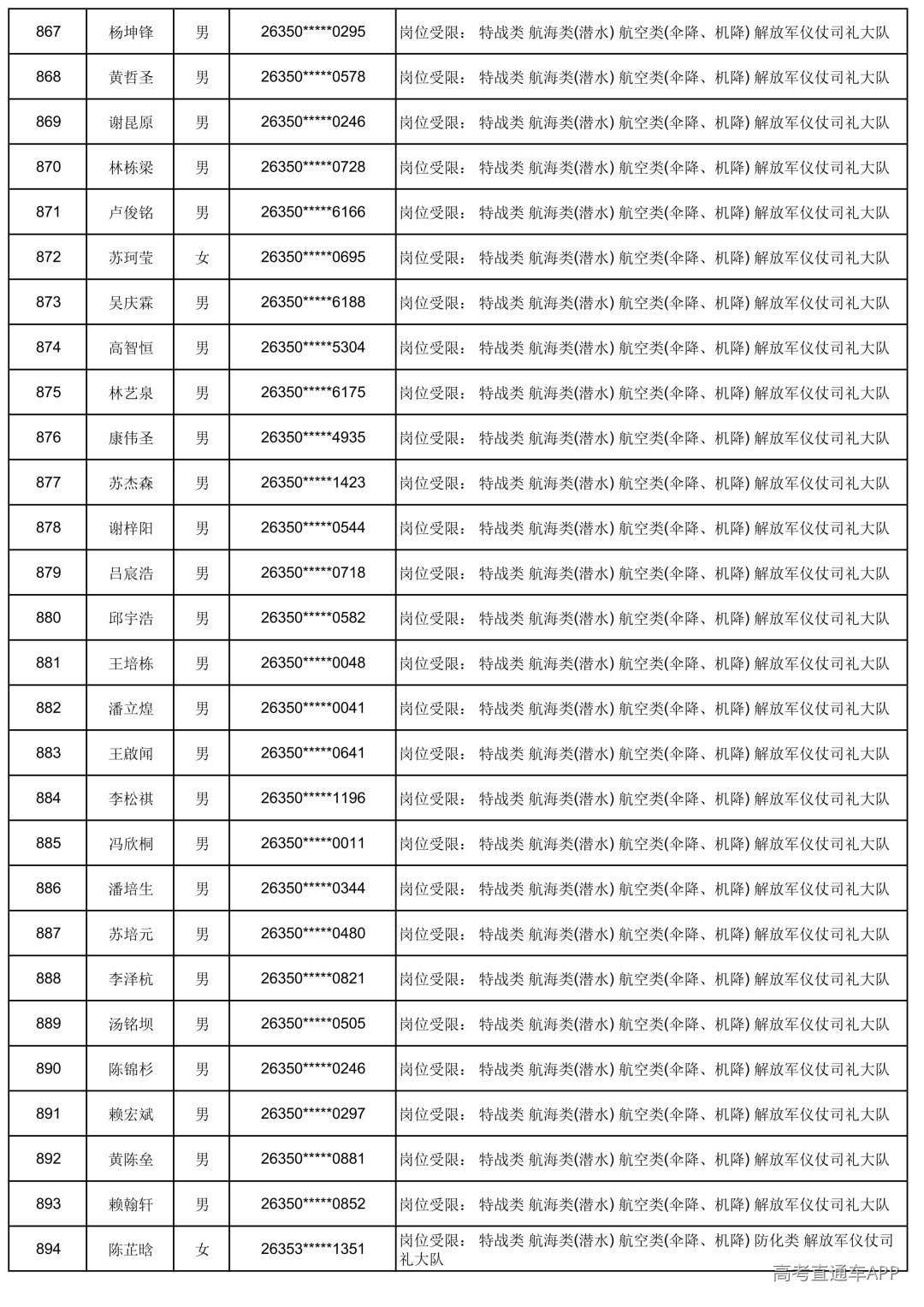 | 867 | 杨坤锋 | 男 | 26350*****0295 | 岗位受限： 特战类 航海类(潜水) 航空类(伞降、机降) 解放军仪仗司礼大队 |
|---|---|---|---|---|
| 868 | 黄哲圣 | 男 | 26350*****0578 | 岗位受限： 特战类 航海类(潜水) 航空类(伞降、机降) 解放军仪仗司礼大队 |
| 869 | 谢昆原 | 男 | 26350*****0246 | 岗位受限： 特战类 航海类(潜水) 航空类(伞降、机降) 解放军仪仗司礼大队 |
| 870 | 林栋梁 | 男 | 26350*****0728 | 岗位受限： 特战类 航海类(潜水) 航空类(伞降、机降) 解放军仪仗司礼大队 |
| 871 | 卢俊铭 | 男 | 26350*****6166 | 岗位受限： 特战类 航海类(潜水) 航空类(伞降、机降) 解放军仪仗司礼大队 |
| 872 | 苏珂莹 | 女 | 26350*****0695 | 岗位受限： 特战类 航海类(潜水) 航空类(伞降、机降) 解放军仪仗司礼大队 |
| 873 | 吴庆霖 | 男 | 26350*****6188 | 岗位受限： 特战类 航海类(潜水) 航空类(伞降、机降) 解放军仪仗司礼大队 |
| 874 | 高智恒 | 男 | 26350*****5304 | 岗位受限： 特战类 航海类(潜水) 航空类(伞降、机降) 解放军仪仗司礼大队 |
| 875 | 林艺泉 | 男 | 26350*****6175 | 岗位受限： 特战类 航海类(潜水) 航空类(伞降、机降) 解放军仪仗司礼大队 |
| 876 | 康伟圣 | 男 | 26350*****4935 | 岗位受限： 特战类 航海类(潜水) 航空类(伞降、机降) 解放军仪仗司礼大队 |
| 877 | 苏杰森 | 男 | 26350*****1423 | 岗位受限： 特战类 航海类(潜水) 航空类(伞降、机降) 解放军仪仗司礼大队 |
| 878 | 谢梓阳 | 男 | 26350*****0544 | 岗位受限： 特战类 航海类(潜水) 航空类(伞降、机降) 解放军仪仗司礼大队 |
| 879 | 吕宸浩 | 男 | 26350*****0718 | 岗位受限： 特战类 航海类(潜水) 航空类(伞降、机降) 解放军仪仗司礼大队 |
| 880 | 邱宇浩 | 男 | 26350*****0582 | 岗位受限： 特战类 航海类(潜水) 航空类(伞降、机降) 解放军仪仗司礼大队 |
| 881 | 王培栋 | 男 | 26350*****0048 | 岗位受限： 特战类 航海类(潜水) 航空类(伞降、机降) 解放军仪仗司礼大队 |
| 882 | 潘立煌 | 男 | 26350*****0041 | 岗位受限： 特战类 航海类(潜水) 航空类(伞降、机降) 解放军仪仗司礼大队 |
| 883 | 王啟闻 | 男 | 26350*****0641 | 岗位受限： 特战类 航海类(潜水) 航空类(伞降、机降) 解放军仪仗司礼大队 |
| 884 | 李松祺 | 男 | 26350*****1196 | 岗位受限： 特战类 航海类(潜水) 航空类(伞降、机降) 解放军仪仗司礼大队 |
| 885 | 冯欣桐 | 男 | 26350*****0011 | 岗位受限： 特战类 航海类(潜水) 航空类(伞降、机降) 解放军仪仗司礼大队 |
| 886 | 潘培生 | 男 | 26350*****0344 | 岗位受限： 特战类 航海类(潜水) 航空类(伞降、机降) 解放军仪仗司礼大队 |
| 887 | 苏培元 | 男 | 26350*****0480 | 岗位受限： 特战类 航海类(潜水) 航空类(伞降、机降) 解放军仪仗司礼大队 |
| 888 | 李泽杭 | 男 | 26350*****0821 | 岗位受限： 特战类 航海类(潜水) 航空类(伞降、机降) 解放军仪仗司礼大队 |
| 889 | 汤铭坝 | 男 | 26350*****0505 | 岗位受限： 特战类 航海类(潜水) 航空类(伞降、机降) 解放军仪仗司礼大队 |
| 890 | 陈锦杉 | 男 | 26350*****0246 | 岗位受限： 特战类 航海类(潜水) 航空类(伞降、机降) 解放军仪仗司礼大队 |
| 891 | 赖宏斌 | 男 | 26350*****0297 | 岗位受限： 特战类 航海类(潜水) 航空类(伞降、机降) 解放军仪仗司礼大队 |
| 892 | 黄陈垒 | 男 | 26350*****0881 | 岗位受限： 特战类 航海类(潜水) 航空类(伞降、机降) 解放军仪仗司礼大队 |
| 893 | 赖翰轩 | 男 | 26350*****0852 | 岗位受限： 特战类 航海类(潜水) 航空类(伞降、机降) 解放军仪仗司礼大队 |
| 894 | 陈芷晗 | 女 | 26353*****1351 | 岗位受限： 特战类 航海类(潜水) 航空类(伞降、机降) 防化类 解放军仪仗司礼大队 |

高考直通车APP